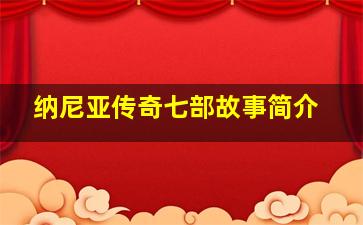 纳尼亚传奇七部故事简介